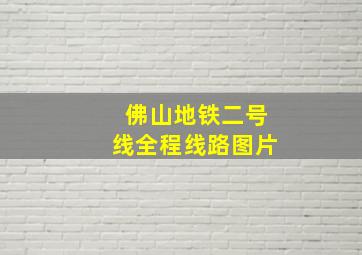 佛山地铁二号线全程线路图片